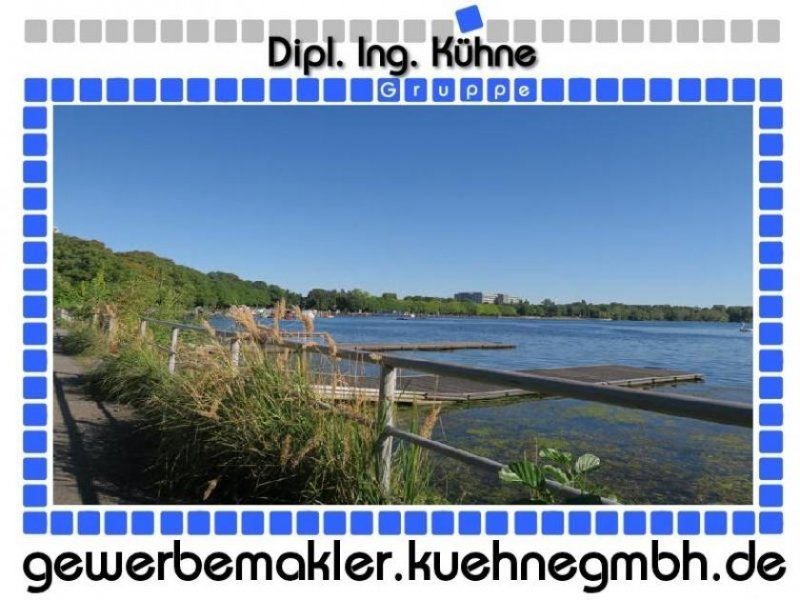 Dipl. Ing. Kühne

Gruppe

gewerbemakler.kuehnegmbh.de